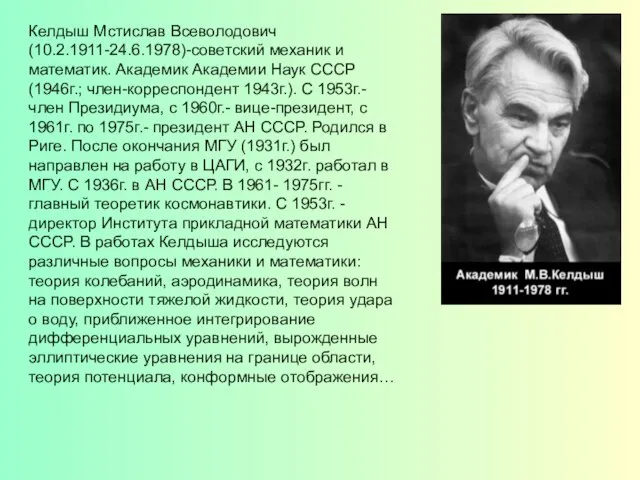 Келдыш Мстислав Всеволодович (10.2.1911-24.6.1978)-советский механик и математик. Академик Академии Наук СССР (1946г.; член-корреспондент 1943г.). С 1953г.- член Президиума, с 1960г.- вице-президент, с 1961г. по 1975г.- президент АН СССР. Родился в Риге. После окончания МГУ (1931г.) был направлен на работу в ЦАГИ, с 1932г. работал в МГУ. С 1936г. в АН СССР. В 1961- 1975гг. - главный теоретик космонавтики. С 1953г. - директор Института прикладной математики АН СССР. В работах Келдыша исследуются различные вопросы механики и математики: теория колебаний, аэродинамика, теория волн на поверхности тяжелой жидкости, теория удара о воду, приближенное интегрирование дифференциальных уравнений, вырожденные эллиптические уравнения на границе области, теория потенциала, конформные отображения…

Академик М.В.Келдыш
1911-1978 гг.